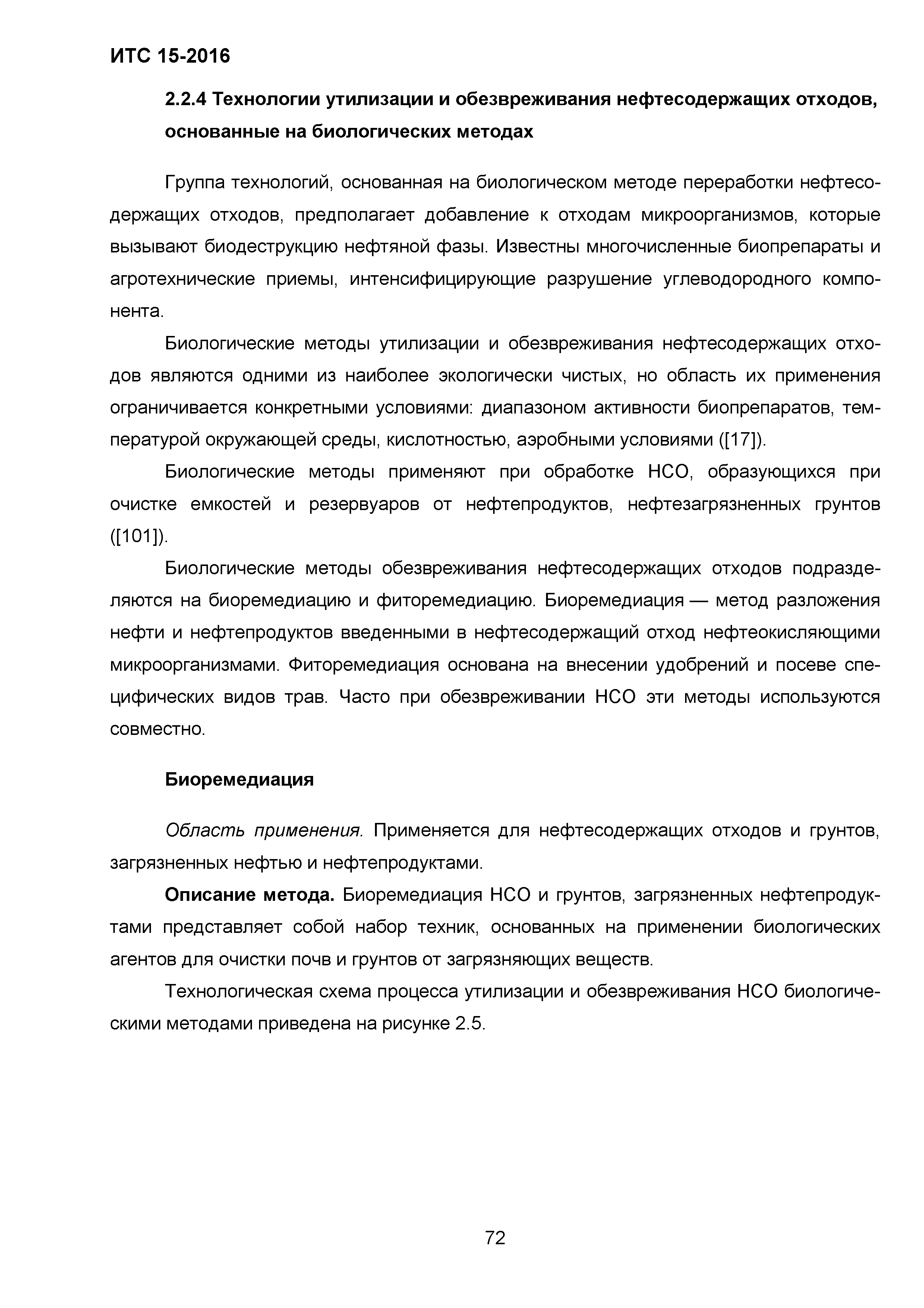 ИТС 15-2016

2.2.4 Технологии утилизации и обезвреживания нефтесодержащих отходов, основанные на биологических методах

Группа технологий, основанная на биологическом методе переработки нефтесодержащих отходов, предполагает добавление к отходам микроорганизмов, которые вызывают биодеструкцию нефтяной фазы. Известны многочисленные биопрепараты и агротехнические приемы, интенсифицирующие разрушение углеводородного компонента.

Биологические методы утилизации и обезвреживания нефтесодержащих отходов являются одними из наиболее экологически чистых, но область их применения ограничивается конкретными условиями: диапазоном активности биопрепаратов, температурой окружающей среды, кислотностью, аэробными условиями ([17]).

Биологические методы применяют при обработке НСО, образующихся при очистке емкостей и резервуаров от нефтепродуктов, нефтезагрязненных грунтов ([101]).

Биологические методы обезвреживания нефтесодержащих отходов подразделяются на биоремедиацию и фиторемедиацию. Биоремедиация — метод разложения нефти и нефтепродуктов введенными в нефтесодержащий отход нефтеокисляющими микроорганизмами. Фиторемедиация основана на внесении удобрений и посеве специфических видов трав. Часто при обезвреживании НСО эти методы используются совместно.

Биоремедиация

Область применения. Применяется для нефтесодержащих отходов и грунтов, загрязненных нефтью и нефтепродуктами.

Описание метода. Биоремедиация НСО и грунтов, загрязненных нефтепродуктами представляет собой набор техник, основанных на применении биологических агентов для очистки почв и грунтов от загрязняющих веществ.

Технологическая схема процесса утилизации и обезвреживания НСО биологическими методами приведена на рисунке 2.5.

72